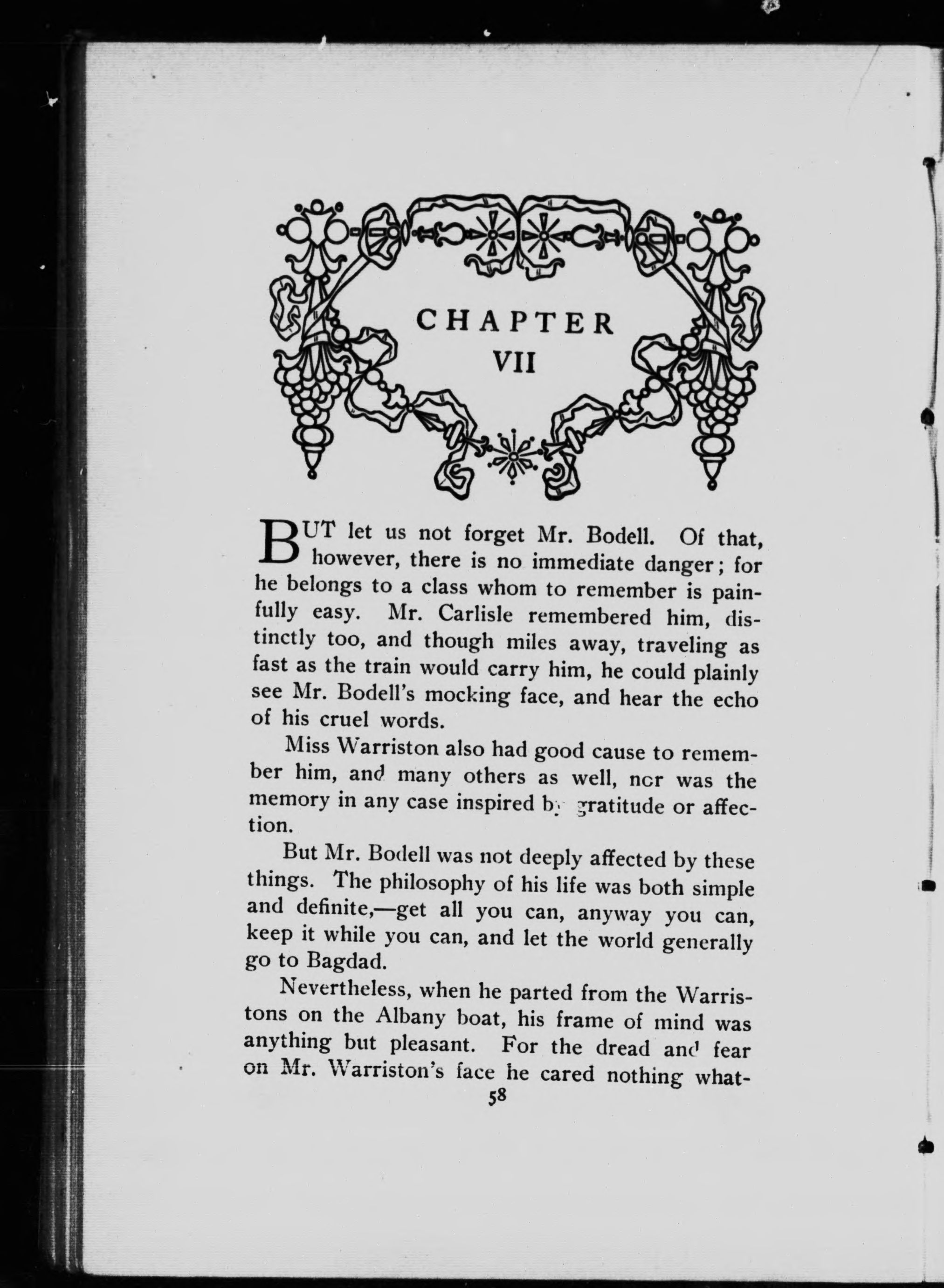 CHAPTER VII

BUT let us not forget Mr. Bodell. Of that, however, there is no immediate danger; for he belongs to a class whom to remember is painfully easy. Mr. Carlisle remembered him, distinctly too, and though miles away, traveling as fast as the train would carry him, he could plainly see Mr. Bodell's mocking face, and hear the echo of his cruel words.

Miss Warriston also had good cause to remember him, and many others as well, nor was the memory in any case inspired by gratitude or affection.

But Mr. Bodell was not deeply affected by these things. The philosophy of his life was both simple and definite,—get all you can, anyway you can, keep it while you can, and let the world generally go to Bagdad.

Nevertheless, when he parted from the Warristons on the Albany boat, his frame of mind was anything but pleasant. For the dread and fear on Mr. Warriston's face he cared nothing what-

58